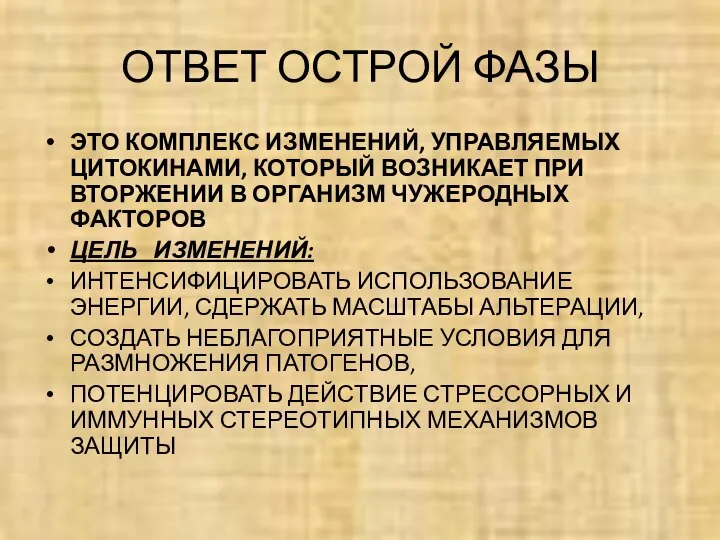 ОТВЕТ ОСТРОЙ ФАЗЫ

• ЭТО КОМПЛЕКС ИЗМЕНЕНИЙ, УПРАВЛЯЕМЫХ ЦИТОКИНАМИ, КОТОРЫЙ ВОЗНИКАЕТ ПРИ ВТОРЖЕНИИ В ОРГАНИЗМ ЧУЖЕРОДНЫХ ФАКТОРОВ
• ЦЕЛЬ ИЗМЕНЕНИЙ:
• ИНТЕНСИФИЦИРОВАТЬ ИСПОЛЬЗОВАНИЕ ЭНЕРГИИ, СДЕРЖАТЬ МАСШТАБЫ АЛЬТЕРАЦИИ,
• СОЗДАТЬ НЕБЛАГОПРИЯТНЫЕ УСЛОВИЯ ДЛЯ РАЗМНОЖЕНИЯ ПАТОГЕНОВ,
• ПОТЕНЦИРОВАТЬ ДЕЙСТВИЕ СТРЕССОРНЫХ И ИММУННЫХ СТЕРЕОТИПНЫХ МЕХАНИЗМОВ ЗАЩИТЫ